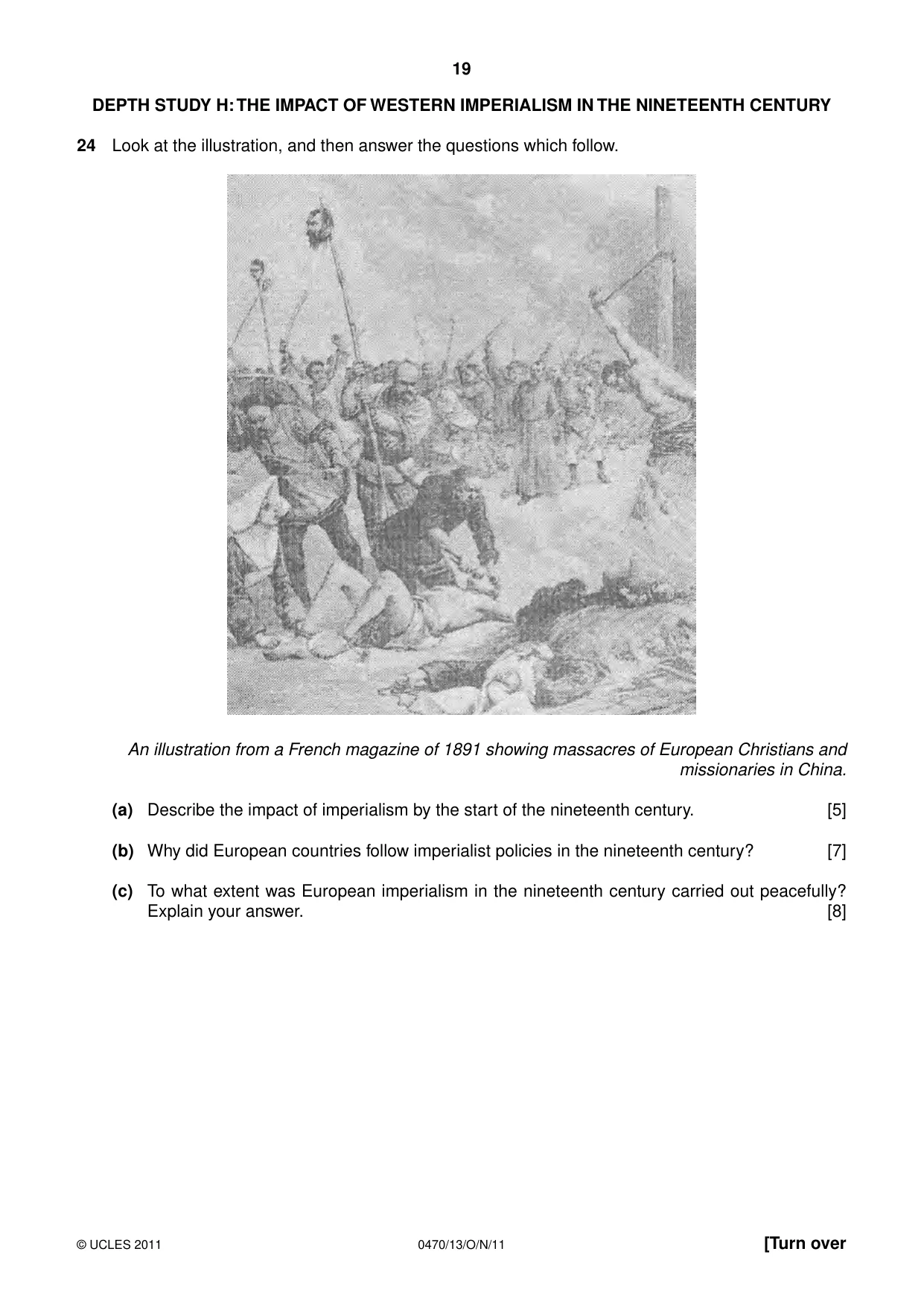 19

DEPTH STUDY H: THE IMPACT OF WESTERN IMPERIALISM IN THE NINETEENTH CENTURY

24 Look at the illustration, and then answer the questions which follow.

An illustration from a French magazine of 1891 showing massacres of European Christians and missionaries in China.

(a) Describe the impact of imperialism by the start of the nineteenth century. [5]

(b) Why did European countries follow imperialist policies in the nineteenth century? [7]

(c) To what extent was European imperialism in the nineteenth century carried out peacefully? Explain your answer. [8]

© UCLES 2011 0470/13/O/N/11 [Turn over